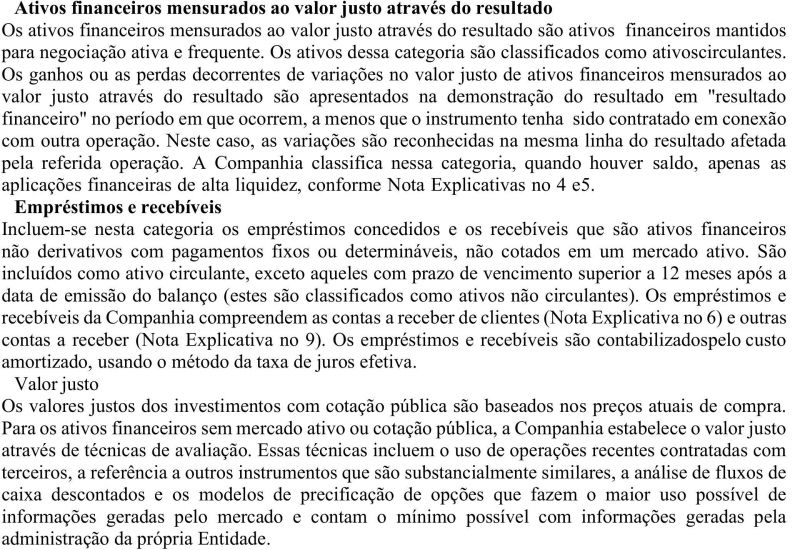 Ativos financeiros mensurados ao valor justo através do resultado
Os ativos financeiros mensurados ao valor justo através do resultado são ativos financeiros mantidos para negociação ativa e frequente. Os ativos dessa categoria são classificados como ativoscirculantes. Os ganhos ou as perdas decorrentes de variações no valor justo de ativos financeiros mensurados ao valor justo através do resultado são apresentados na demonstração do resultado em "resultado financeiro" no período em que ocorrem, a menos que o instrumento tenha sido contratado em conexão com outra operação. Neste caso, as variações são reconhecidas na mesma linha do resultado afetada pela referida operação. A Companhia classifica nessa categoria, quando houver saldo, apenas as aplicações financeiras de alta liquidez, conforme Nota Explicativas no 4 e5.

Empréstimos e recebíveis
Incluem-se nesta categoria os empréstimos concedidos e os recebíveis que são ativos financeiros não derivativos com pagamentos fixos ou determináveis, não cotados em um mercado ativo. São incluídos como ativo circulante, exceto aqueles com prazo de vencimento superior a 12 meses após a data de emissão do balanço (estes são classificados como ativos não circulantes). Os empréstimos e recebíveis da Companhia compreendem as contas a receber de clientes (Nota Explicativa no 6) e outras contas a receber (Nota Explicativa no 9). Os empréstimos e recebíveis são contabilizadospelo custo amortizado, usando o método da taxa de juros efetiva.

Valor justo
Os valores justos dos investimentos com cotação pública são baseados nos preços atuais de compra. Para os ativos financeiros sem mercado ativo ou cotação pública, a Companhia estabelece o valor justo através de técnicas de avaliação. Essas técnicas incluem o uso de operações recentes contratadas com terceiros, a referência a outros instrumentos que são substancialmente similares, a análise de fluxos de caixa descontados e os modelos de precificação de opções que fazem o maior uso possível de informações geradas pelo mercado e contam o mínimo possível com informações geradas pela administração da própria Entidade.